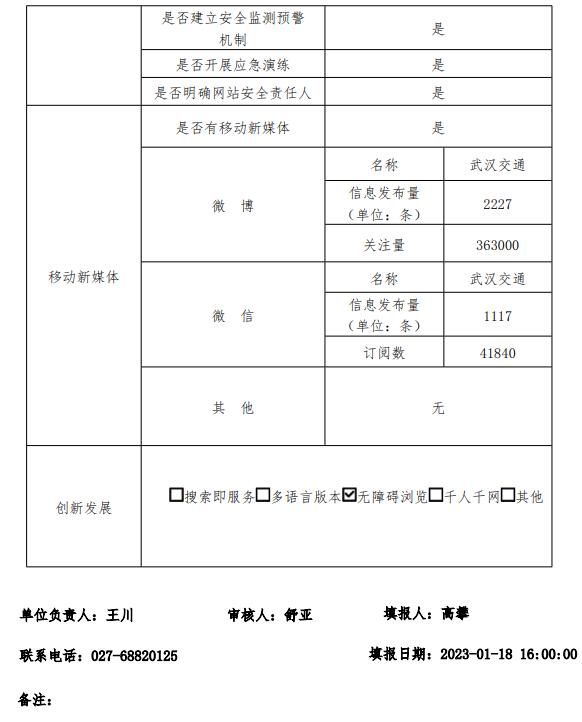 |  | 是否建立安全监测预警机制 | 是 | |
|---|---|---|---|
|  | 是否开展应急演练 | 是 | |
|  | 是否明确网站安全责任人 | 是 | |
| 移动新媒体 | 是否有移动新媒体 | 是 | |
|  | 微 博 | 名称 | 武汉交通 |
|  |  | 信息发布量（单位：条） | 2227 |
|  |  | 关注量 | 363000 |
|  | 微 信 | 名称 | 武汉交通 |
|  |  | 信息发布量（单位：条） | 1117 |
|  |  | 订阅数 | 41840 |
|  | 其 他 | 无 | |
| 创新发展 | ☐搜索即服务☐多语言版本☑无障碍浏览☐千人千网☐其他 | | |

单位负责人：王川　　审核人：舒亚　　填报人：高攀

联系电话：027-68820125　　填报日期：2023-01-18 16:00:00

备注：